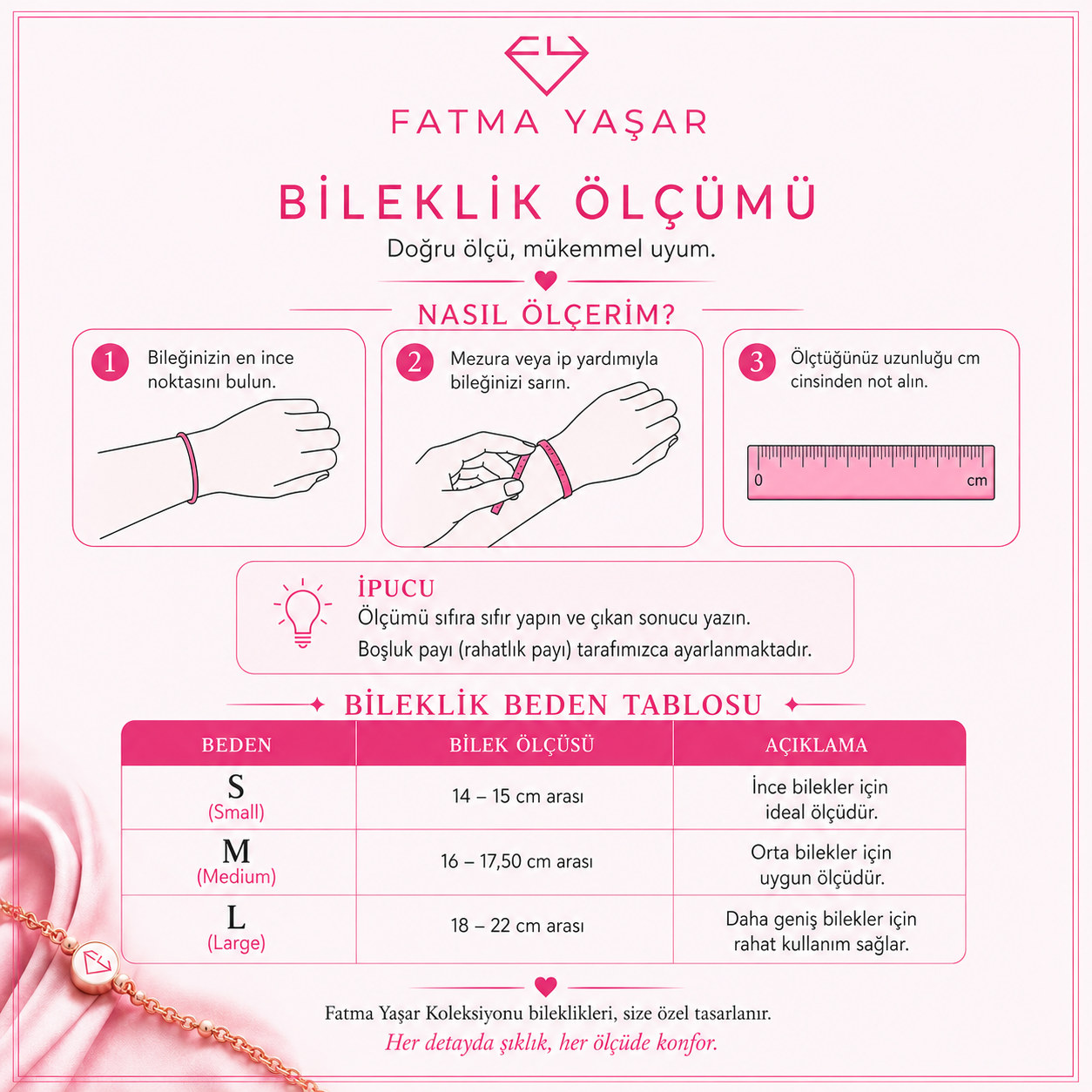 FATMA YAŞAR

BİLEKLİK ÖLÇÜMÜ

Doğru ölçü, mükemmel uyum.

NASIL ÖLÇERİM?

1 Bileğinizin en ince noktasını bulun.

2 Mezura veya ip yardımıyla bileğinizi sarın.

3 Ölçtüğünüz uzunluğu cm cinsinden not alın.

0 cm

İPUCU
Ölçümü sıfıra sıfır yapın ve çıkan sonucu yazın.
Boşluk payı (rahatlık payı) tarafımızca ayarlanmaktadır.

BİLEKLİK BEDEN TABLOSU

| BEDEN | BİLEK ÖLÇÜSÜ | AÇIKLAMA |
|---|---|---|
| S (Small) | 14 – 15 cm arası | İnce bilekler için ideal ölçüdür. |
| M (Medium) | 16 – 17,50 cm arası | Orta bilekler için uygun ölçüdür. |
| L (Large) | 18 – 22 cm arası | Daha geniş bilekler için rahat kullanım sağlar. |

Fatma Yaşar Koleksiyonu bileklikleri, size özel tasarlanır.
Her detayda şıklık, her ölçüde konfor.